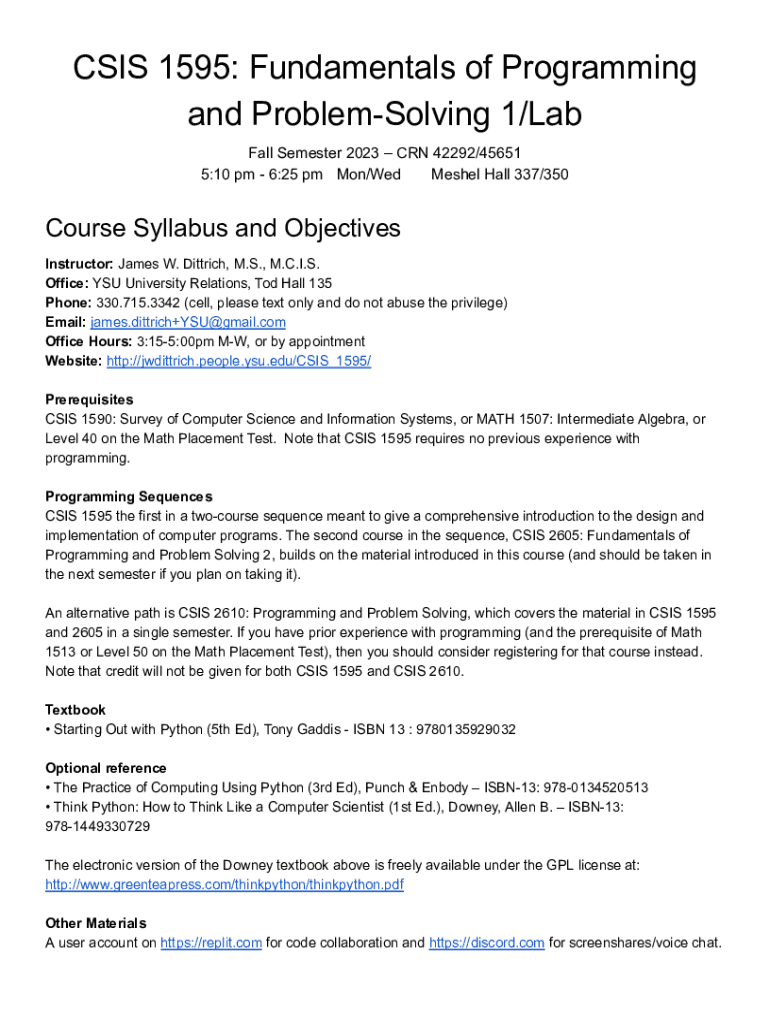 CSIS 1595: Fundamentals of Programming and Problem-Solving 1/Lab

Fall Semester 2023 – CRN 42292/45651
5:10 pm - 6:25 pm Mon/Wed Meshel Hall 337/350

Course Syllabus and Objectives

Instructor: James W. Dittrich, M.S., M.C.I.S.
Office: YSU University Relations, Tod Hall 135
Phone: 330.715.3342 (cell, please text only and do not abuse the privilege)
Email: james.dittrich+YSU@gmail.com
Office Hours: 3:15-5:00pm M-W, or by appointment
Website: http://jwdittrich.people.ysu.edu/CSIS_1595/

Prerequisites
CSIS 1590: Survey of Computer Science and Information Systems, or MATH 1507: Intermediate Algebra, or Level 40 on the Math Placement Test. Note that CSIS 1595 requires no previous experience with programming.

Programming Sequences
CSIS 1595 the first in a two-course sequence meant to give a comprehensive introduction to the design and implementation of computer programs. The second course in the sequence, CSIS 2605: Fundamentals of Programming and Problem Solving 2, builds on the material introduced in this course (and should be taken in the next semester if you plan on taking it).

An alternative path is CSIS 2610: Programming and Problem Solving, which covers the material in CSIS 1595 and 2605 in a single semester. If you have prior experience with programming (and the prerequisite of Math 1513 or Level 50 on the Math Placement Test), then you should consider registering for that course instead. Note that credit will not be given for both CSIS 1595 and CSIS 2610.

Textbook
• Starting Out with Python (5th Ed), Tony Gaddis - ISBN 13 : 9780135929032

Optional reference
• The Practice of Computing Using Python (3rd Ed), Punch & Enbody – ISBN-13: 978-0134520513
• Think Python: How to Think Like a Computer Scientist (1st Ed.), Downey, Allen B. – ISBN-13: 978-1449330729

The electronic version of the Downey textbook above is freely available under the GPL license at: http://www.greenteapress.com/thinkpython/thinkpython.pdf

Other Materials
A user account on https://replit.com for code collaboration and https://discord.com for screenshares/voice chat.